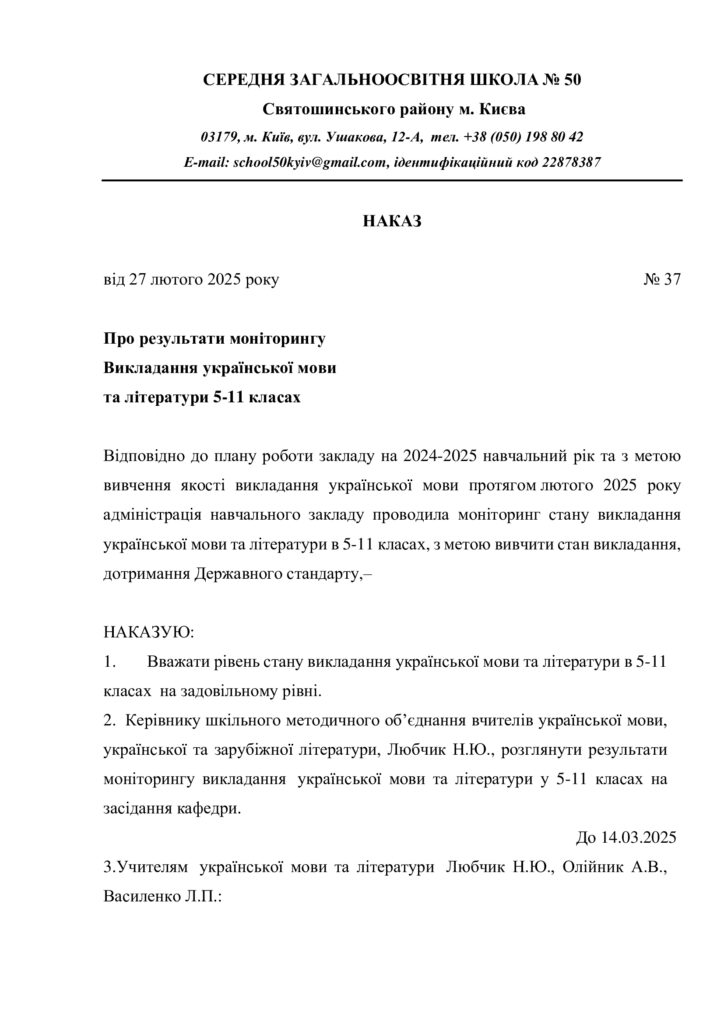 СЕРЕДНЯ ЗАГАЛЬНООСВІТНЯ ШКОЛА № 50

Святошинського району м. Києва

03179, м. Київ, вул. Ушакова, 12-А, тел. +38 (050) 198 80 42

E-mail: school50kyiv@gmail.com, ідентифікаційний код 22878387

НАКАЗ

від 27 лютого 2025 року № 37

Про результати моніторингу
Викладання української мови
та літератури 5-11 класах

Відповідно до плану роботи закладу на 2024-2025 навчальний рік та з метою вивчення якості викладання української мови протягом лютого 2025 року адміністрація навчального закладу проводила моніторинг стану викладання української мови та літератури в 5-11 класах, з метою вивчити стан викладання, дотримання Державного стандарту,–

НАКАЗУЮ:

1. Вважати рівень стану викладання української мови та літератури в 5-11 класах на задовільному рівні.

2. Керівнику шкільного методичного об'єднання вчителів української мови, української та зарубіжної літератури, Любчик Н.Ю., розглянути результати моніторингу викладання української мови та літератури у 5-11 класах на засідання кафедри.

До 14.03.2025

3.Учителям української мови та літератури Любчик Н.Ю., Олійник А.В., Василенко Л.П.: